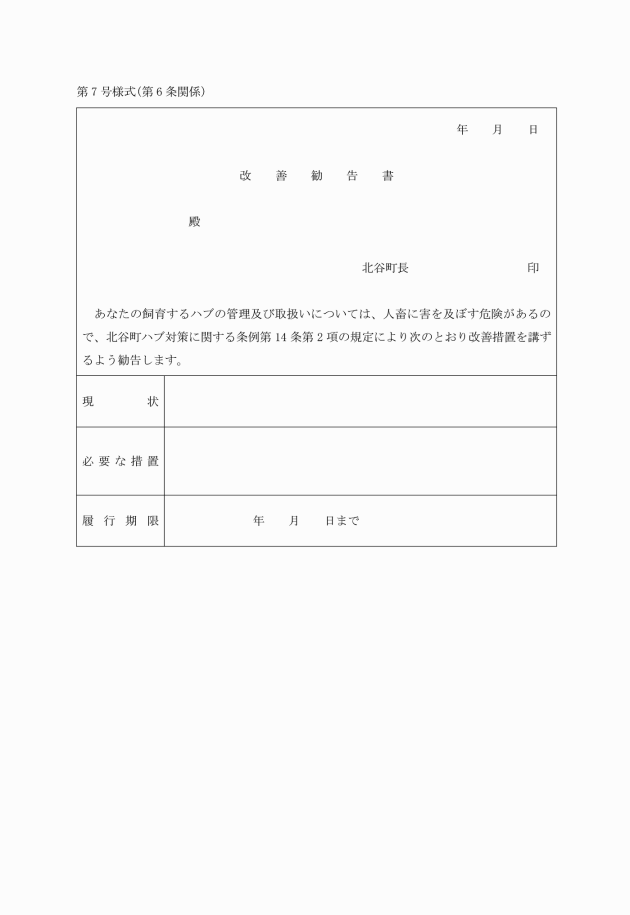 第７号様式(第６条関係)

年　月　日

改　善　勧　告　書

殿

北谷町長　　　　　　印

あなたの飼育するハブの管理及び取扱いについては、人畜に害を及ぼす危険があるので、北谷町ハブ対策に関する条例第14条第２項の規定により次のとおり改善措置を講ずるよう勧告します。

| 現　状 | |
|---|---|
| 必要な措置 | |
| 履行期限 | 年　月　日まで |